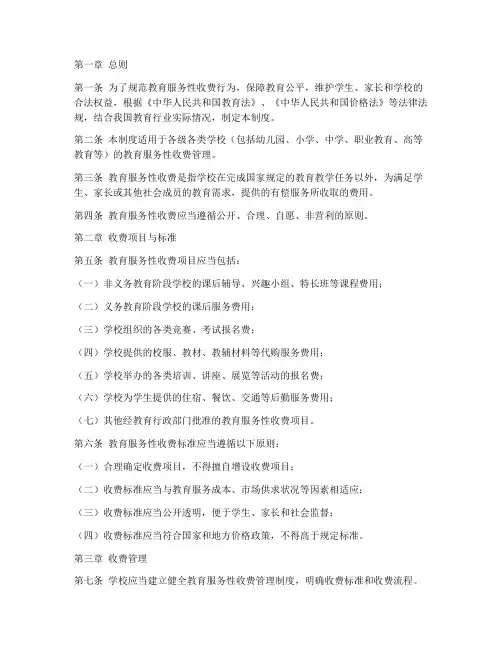 第一章 总则

第一条 为了规范教育服务性收费行为，保障教育公平，维护学生、家长和学校的合法权益，根据《中华人民共和国教育法》、《中华人民共和国价格法》等法律法规，结合我国教育行业实际情况，制定本制度。

第二条 本制度适用于各级各类学校（包括幼儿园、小学、中学、职业教育、高等教育等）的教育服务性收费管理。

第三条 教育服务性收费是指学校在完成国家规定的教育教学任务以外，为满足学生、家长或其他社会成员的教育需求，提供的有偿服务所收取的费用。

第四条 教育服务性收费应当遵循公开、合理、自愿、非营利的原则。

第二章 收费项目与标准

第五条 教育服务性收费项目应当包括：

（一）非义务教育阶段学校的课后辅导、兴趣小组、特长班等课程费用；

（二）义务教育阶段学校的课后服务费用；

（三）学校组织的各类竞赛、考试报名费；

（四）学校提供的校服、教材、教辅材料等代购服务费用；

（五）学校举办的各类培训、讲座、展览等活动的报名费；

（六）学校为学生提供的住宿、餐饮、交通等后勤服务费用；

（七）其他经教育行政部门批准的教育服务性收费项目。

第六条 教育服务性收费标准应当遵循以下原则：

（一）合理确定收费项目，不得擅自增设收费项目；

（二）收费标准应当与教育服务成本、市场供求状况等因素相适应；

（三）收费标准应当公开透明，便于学生、家长和社会监督；

（四）收费标准应当符合国家和地方价格政策，不得高于规定标准。

第三章 收费管理

第七条 学校应当建立健全教育服务性收费管理制度，明确收费标准和收费流程。